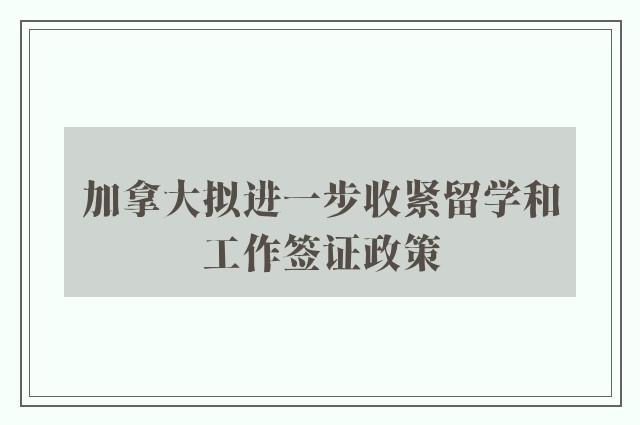 加拿大拟进一步收紧留学和工作签证政策